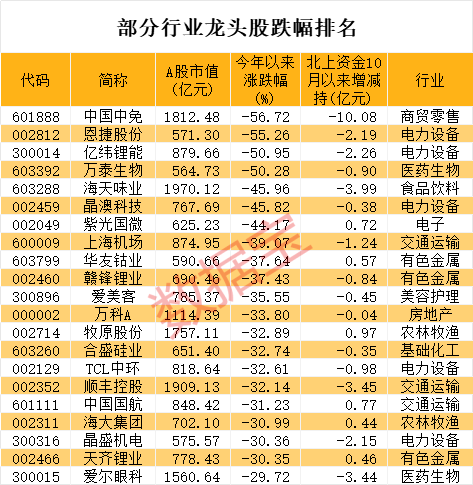 部分行业龙头股跌幅排名

| 代码 | 简称 | A股市值(亿元) | 今年以来涨跌幅(%) | 北上资金10月以来增减持(亿元) | 行业 |
|---|---|---|---|---|---|
| 601888 | 中国中免 | 1812.48 | -56.72 | -10.08 | 商贸零售 |
| 002812 | 恩捷股份 | 571.30 | -55.26 | -2.19 | 电力设备 |
| 300014 | 亿纬锂能 | 879.66 | -50.95 | -2.26 | 电力设备 |
| 603392 | 万泰生物 | 564.73 | -50.28 | -0.90 | 医药生物 |
| 603288 | 海天味业 | 1970.12 | -45.96 | -3.99 | 食品饮料 |
| 002459 | 晶澳科技 | 767.69 | -45.82 | -0.38 | 电力设备 |
| 002049 | 紫光国微 | 625.23 | -44.17 | 0.72 | 电子 |
| 600009 | 上海机场 | 874.95 | -39.07 | -1.24 | 交通运输 |
| 603799 | 华友钴业 | 590.66 | -37.64 | 0.57 | 有色金属 |
| 002460 | 赣锋锂业 | 690.46 | -37.43 | -0.84 | 有色金属 |
| 300896 | 爱美客 | 785.37 | -35.55 | -0.45 | 美容护理 |
| 000002 | 万科A | 1114.39 | -33.80 | -0.04 | 房地产 |
| 002714 | 牧原股份 | 1757.11 | -32.89 | 0.97 | 农林牧渔 |
| 603260 | 合盛硅业 | 651.40 | -32.74 | -0.35 | 基础化工 |
| 002129 | TCL中环 | 818.64 | -32.61 | -0.98 | 电力设备 |
| 002352 | 顺丰控股 | 1909.13 | -32.14 | -3.45 | 交通运输 |
| 601111 | 中国国航 | 848.42 | -31.23 | 0.77 | 交通运输 |
| 002311 | 海大集团 | 702.10 | -30.99 | 0.44 | 农林牧渔 |
| 300316 | 晶盛机电 | 575.57 | -30.36 | -2.15 | 电力设备 |
| 002466 | 天齐锂业 | 778.43 | -30.35 | 0.46 | 有色金属 |
| 300015 | 爱尔眼科 | 1560.64 | -29.72 | -3.44 | 医药生物 |

数据宝